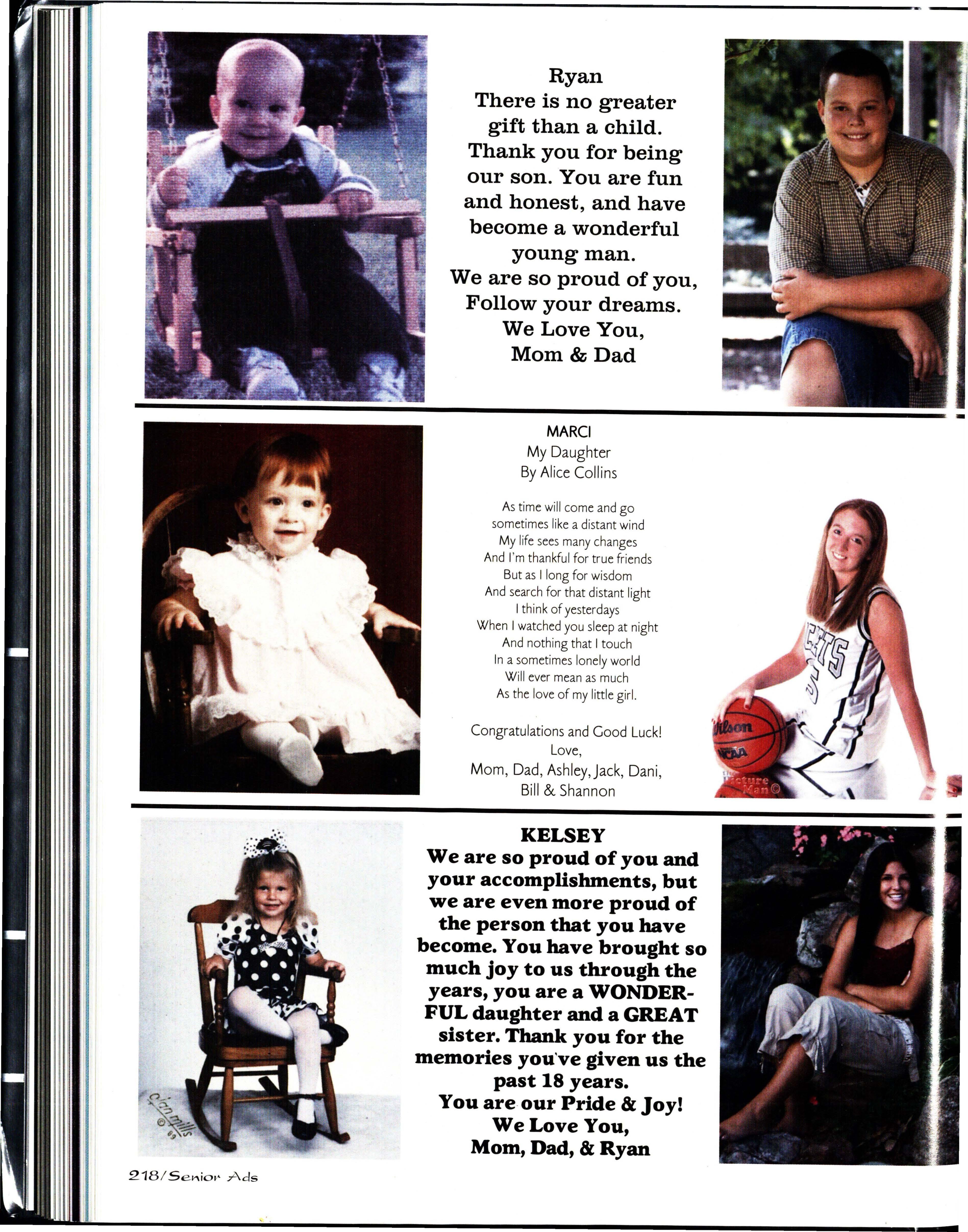 Ryan
There is no greater gift than a child. Thank you for being our son. You are fun and honest, and have become a wonderful young man.
We are so proud of you,
Follow your dreams.
We Love You,
Mom & Dad

MARCI
My Daughter
By Alice Collins

As time will come and go
sometimes like a distant wind
My life sees many changes
And I'm thankful for true friends
But as I long for wisdom
And search for that distant light
I think of yesterdays
When I watched you sleep at night
And nothing that I touch
In a sometimes lonely world
Will ever mean as much
As the love of my little girl.

Congratulations and Good Luck!
Love,
Mom, Dad, Ashley, Jack, Dani,
Bill & Shannon

KELSEY
We are so proud of you and your accomplishments, but we are even more proud of the person that you have become. You have brought so much joy to us through the years, you are a WONDERFUL daughter and a GREAT sister. Thank you for the memories you've given us the past 18 years.
You are our Pride & Joy!
We Love You,
Mom, Dad, & Ryan

218/Senior Ads